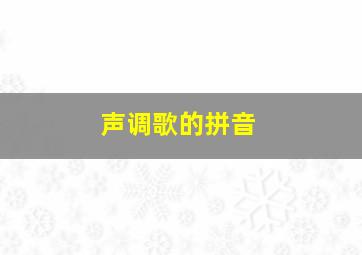 声调歌的拼音